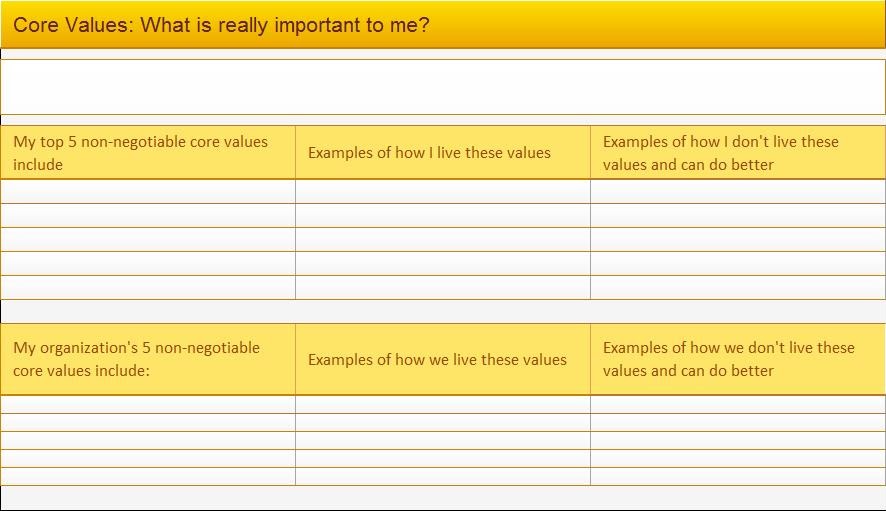 Core Values: What is really important to me?

| My top 5 non-negotiable core values include | Examples of how I live these values | Examples of how I don't live these values and can do better |
|---|---|---|
| | | |
| | | |
| | | |
| | | |
| | | |

| My organization's 5 non-negotiable core values include: | Examples of how we live these values | Examples of how we don't live these values and can do better |
|---|---|---|
| | | |
| | | |
| | | |
| | | |
| | | |